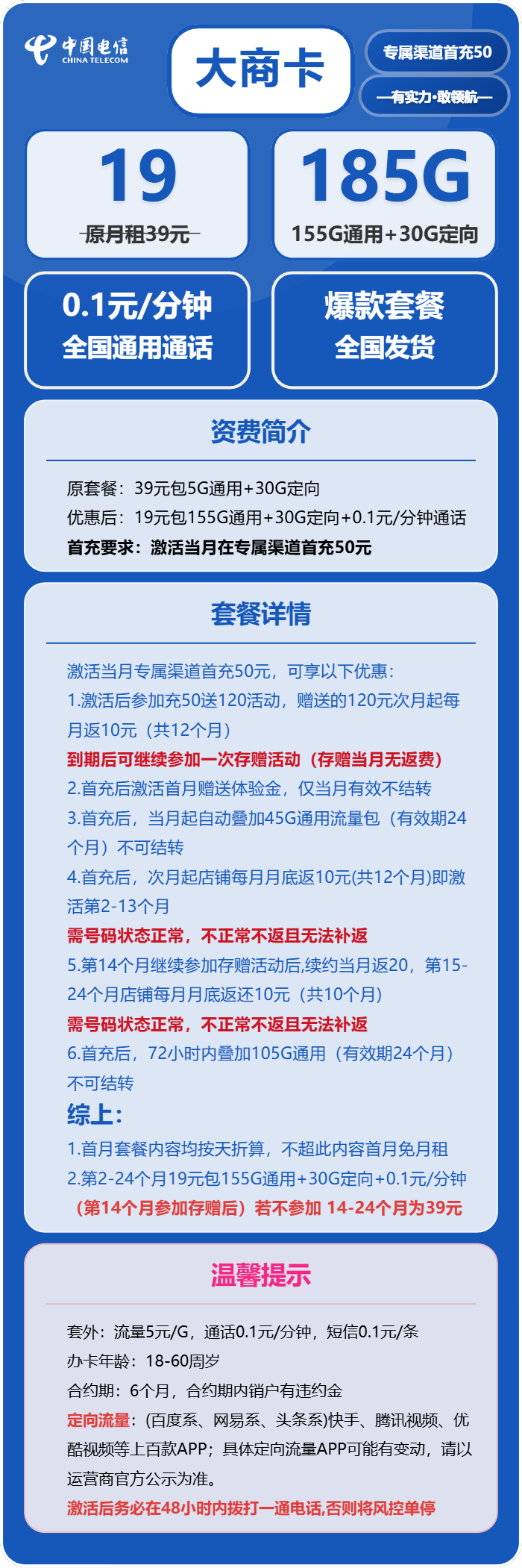 中国电信 CHINA TELECOM

大商卡

专属渠道首充50

—有实力·敢领航—

19
原月租39元

185G
155G通用+30G定向

0.1元/分钟
全国通用通话

爆款套餐
全国发货

资费简介

原套餐：39元包5G通用+30G定向
优惠后：19元包155G通用+30G定向+0.1元/分钟通话
首充要求：激活当月在专属渠道首充50元

套餐详情

激活当月专属渠道首充50元，可享以下优惠：
1.激活后参加充50送120活动，赠送的120元次月起每月返10元（共12个月）
到期后可继续参加一次存赠活动（存赠当月无返费）
2.首充后激活首月赠送体验金，仅当月有效不结转
3.首充后，当月起自动叠加45G通用流量包（有效期24个月）不可结转
4.首充后，次月起店铺每月月底返10元(共12个月)即激活第2-13个月
需号码状态正常，不正常不返且无法补返
5.第14个月继续参加存赠活动后,续约当月返20，第15-24个月店铺每月月底返还10元（共10个月）
需号码状态正常，不正常不返且无法补返
6.首充后，72小时内叠加105G通用（有效期24个月）不可结转
综上：
1.首月套餐内容均按天折算，不超此内容首月免月租
2.第2-24个月19元包155G通用+30G定向+0.1元/分钟
（第14个月参加存赠后）若不参加 14-24个月为39元

温馨提示

套外：流量5元/G，通话0.1元/分钟，短信0.1元/条
办卡年龄：18-60周岁
合约期：6个月，合约期内销户有违约金
定向流量：(百度系、网易系、头条系)快手、腾讯视频、优酷视频等上百款APP；具体定向流量APP可能有变动，请以运营商官方公示为准。
激活后务必在48小时内拨打一通电话,否则将风控单停